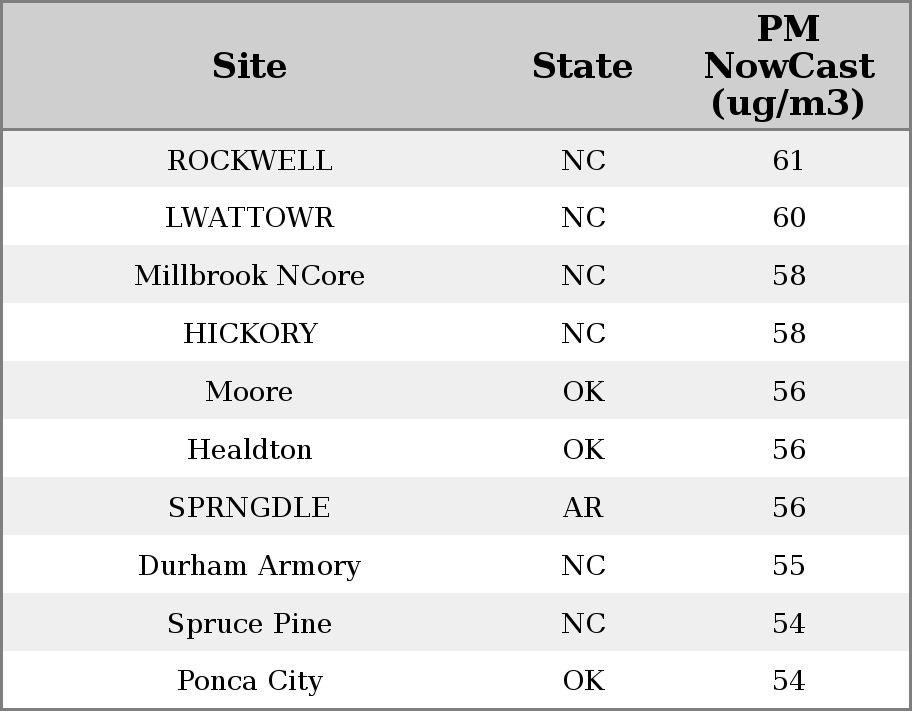 | Site | State | PM NowCast (ug/m3) |
|---|---|---|
| ROCKWELL | NC | 61 |
| LWATTOWR | NC | 60 |
| Millbrook NCore | NC | 58 |
| HICKORY | NC | 58 |
| Moore | OK | 56 |
| Healdton | OK | 56 |
| SPRNGDLE | AR | 56 |
| Durham Armory | NC | 55 |
| Spruce Pine | NC | 54 |
| Ponca City | OK | 54 |